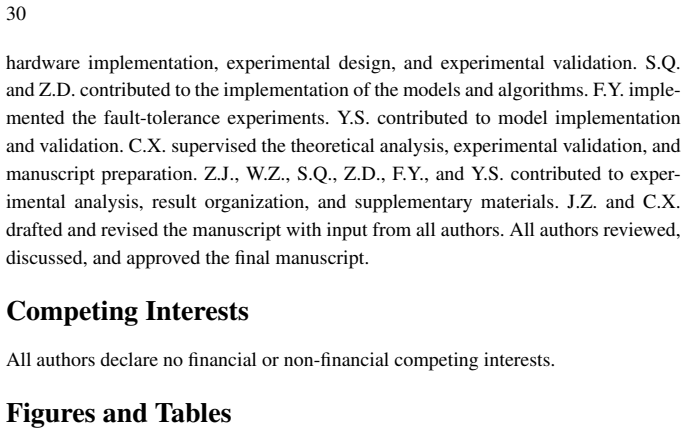 30

hardware implementation, experimental design, and experimental validation. S.Q. and Z.D. contributed to the implementation of the models and algorithms. F.Y. implemented the fault-tolerance experiments. Y.S. contributed to model implementation and validation. C.X. supervised the theoretical analysis, experimental validation, and manuscript preparation. Z.J., W.Z., S.Q., Z.D., F.Y., and Y.S. contributed to experimental analysis, result organization, and supplementary materials. J.Z. and C.X. drafted and revised the manuscript with input from all authors. All authors reviewed, discussed, and approved the final manuscript.

Competing Interests

All authors declare no financial or non-financial competing interests.

Figures and Tables